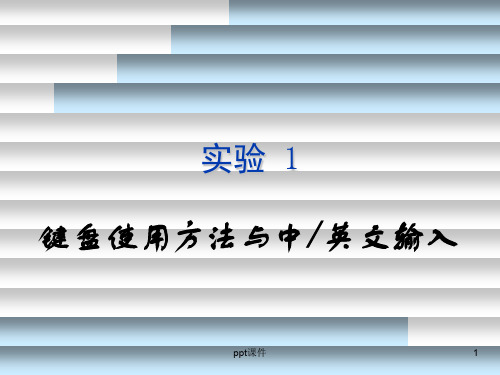 实验 1

键盘使用方法与中/英文输入

ppt课件

1